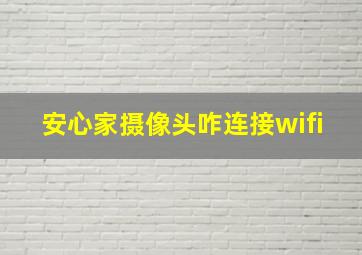 安心家摄像头咋连接wifi